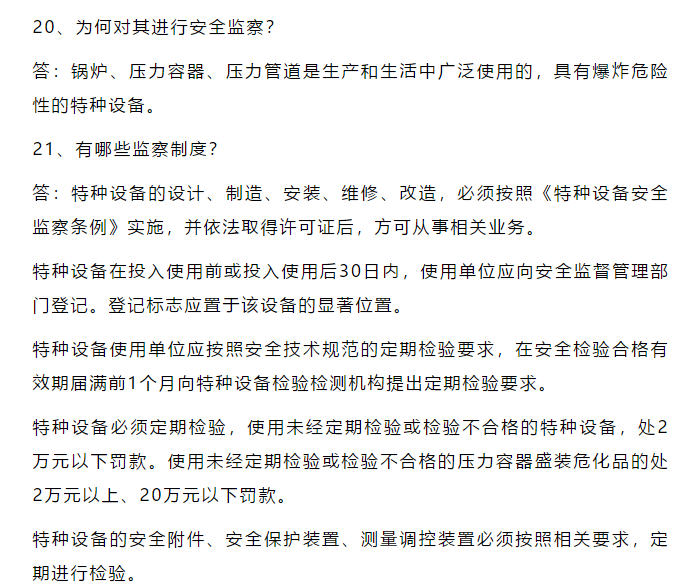 20、为何对其进行安全监察？

答：锅炉、压力容器、压力管道是生产和生活中广泛使用的，具有爆炸危险性的特种设备。

21、有哪些监察制度？

答：特种设备的设计、制造、安装、维修、改造，必须按照《特种设备安全监察条例》实施，并依法取得许可证后，方可从事相关业务。

特种设备在投入使用前或投入使用后30日内，使用单位应向安全监督管理部门登记。登记标志应置于该设备的显著位置。

特种设备使用单位应按照安全技术规范的定期检验要求，在安全检验合格有效期届满前1个月向特种设备检验检测机构提出定期检验要求。

特种设备必须定期检验，使用未经定期检验或检验不合格的特种设备，处2万元以下罚款。使用未经定期检验或检验不合格的压力容器盛装危化品的处2万元以上、20万元以下罚款。

特种设备的安全附件、安全保护装置、测量调控装置必须按照相关要求，定期进行检验。